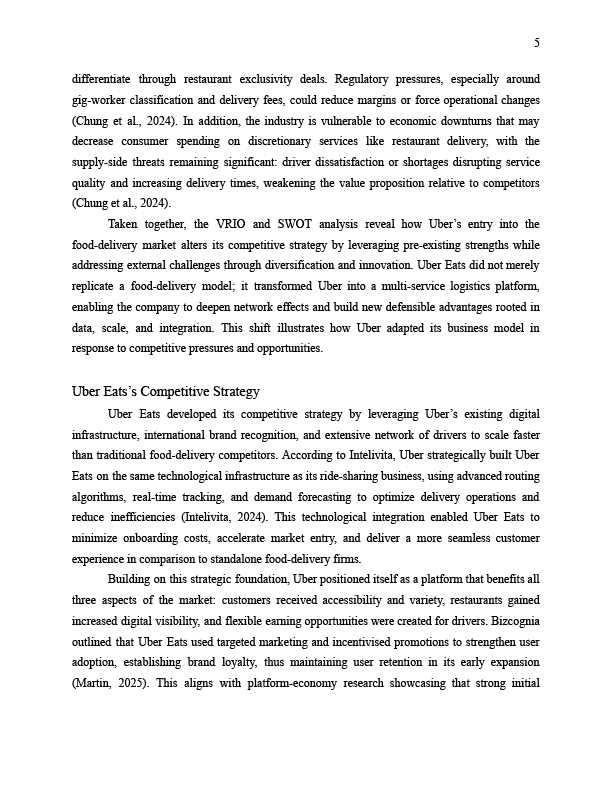 5

differentiate through restaurant exclusivity deals. Regulatory pressures, especially around gig-worker classification and delivery fees, could reduce margins or force operational changes (Chung et al., 2024). In addition, the industry is vulnerable to economic downturns that may decrease consumer spending on discretionary services like restaurant delivery, with the supply-side threats remaining significant: driver dissatisfaction or shortages disrupting service quality and increasing delivery times, weakening the value proposition relative to competitors (Chung et al., 2024).

Taken together, the VRIO and SWOT analysis reveal how Uber's entry into the food-delivery market alters its competitive strategy by leveraging pre-existing strengths while addressing external challenges through diversification and innovation. Uber Eats did not merely replicate a food-delivery model; it transformed Uber into a multi-service logistics platform, enabling the company to deepen network effects and build new defensible advantages rooted in data, scale, and integration. This shift illustrates how Uber adapted its business model in response to competitive pressures and opportunities.

Uber Eats's Competitive Strategy

Uber Eats developed its competitive strategy by leveraging Uber's existing digital infrastructure, international brand recognition, and extensive network of drivers to scale faster than traditional food-delivery competitors. According to Intelivita, Uber strategically built Uber Eats on the same technological infrastructure as its ride-sharing business, using advanced routing algorithms, real-time tracking, and demand forecasting to optimize delivery operations and reduce inefficiencies (Intelivita, 2024). This technological integration enabled Uber Eats to minimize onboarding costs, accelerate market entry, and deliver a more seamless customer experience in comparison to standalone food-delivery firms.

Building on this strategic foundation, Uber positioned itself as a platform that benefits all three aspects of the market: customers received accessibility and variety, restaurants gained increased digital visibility, and flexible earning opportunities were created for drivers. Bizcognia outlined that Uber Eats used targeted marketing and incentivised promotions to strengthen user adoption, establishing brand loyalty, thus maintaining user retention in its early expansion (Martin, 2025). This aligns with platform-economy research showcasing that strong initial